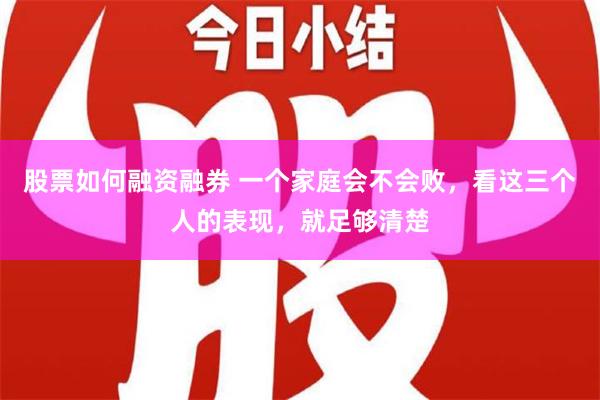 今日小结

股

股票如何融资融券 一个家庭会不会败，看这三个人的表现，就足够清楚